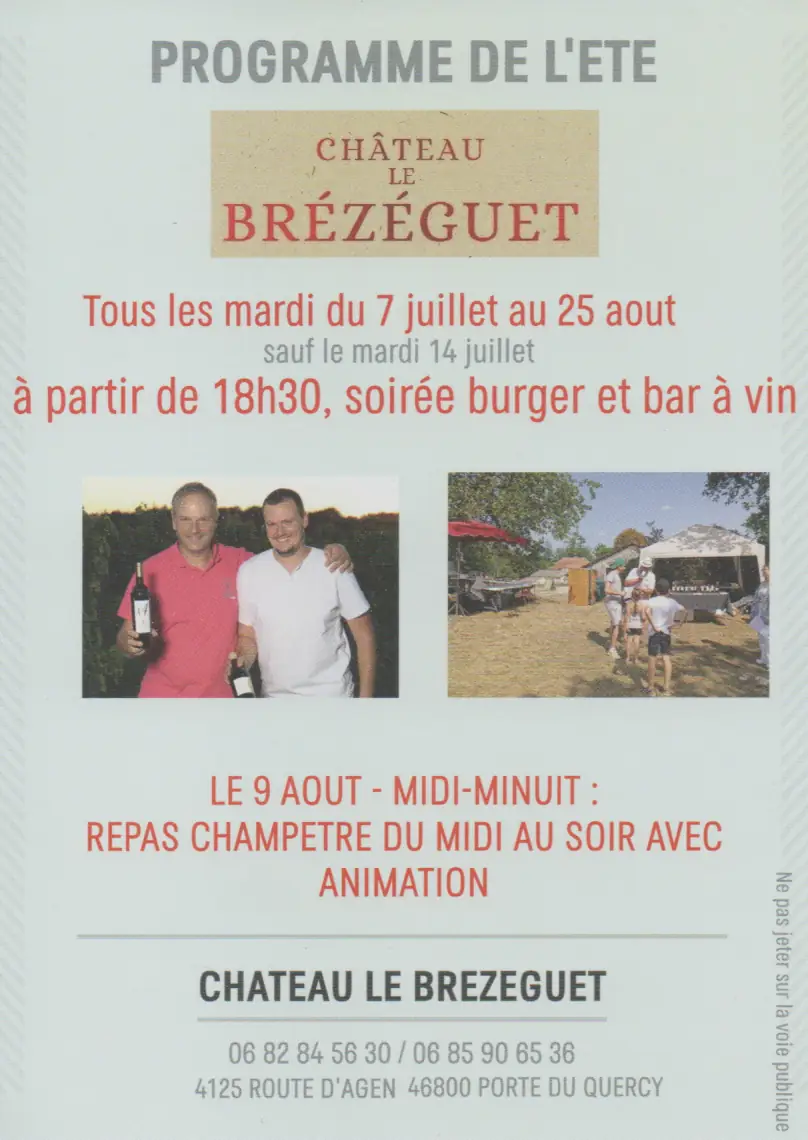 PROGRAMME DE L'ETE

CHÂTEAU
LE
BRÉZÉGUET

Tous les mardi du 7 juillet au 25 aout
sauf le mardi 14 juillet
à partir de 18h30, soirée burger et bar à vin

LE 9 AOUT - MIDI-MINUIT :
REPAS CHAMPETRE DU MIDI AU SOIR AVEC
ANIMATION

CHATEAU LE BREZEGUET

06 82 84 56 30 / 06 85 90 65 36
4125 ROUTE D'AGEN 46800 PORTE DU QUERCY

Ne pas jeter sur la voie publique